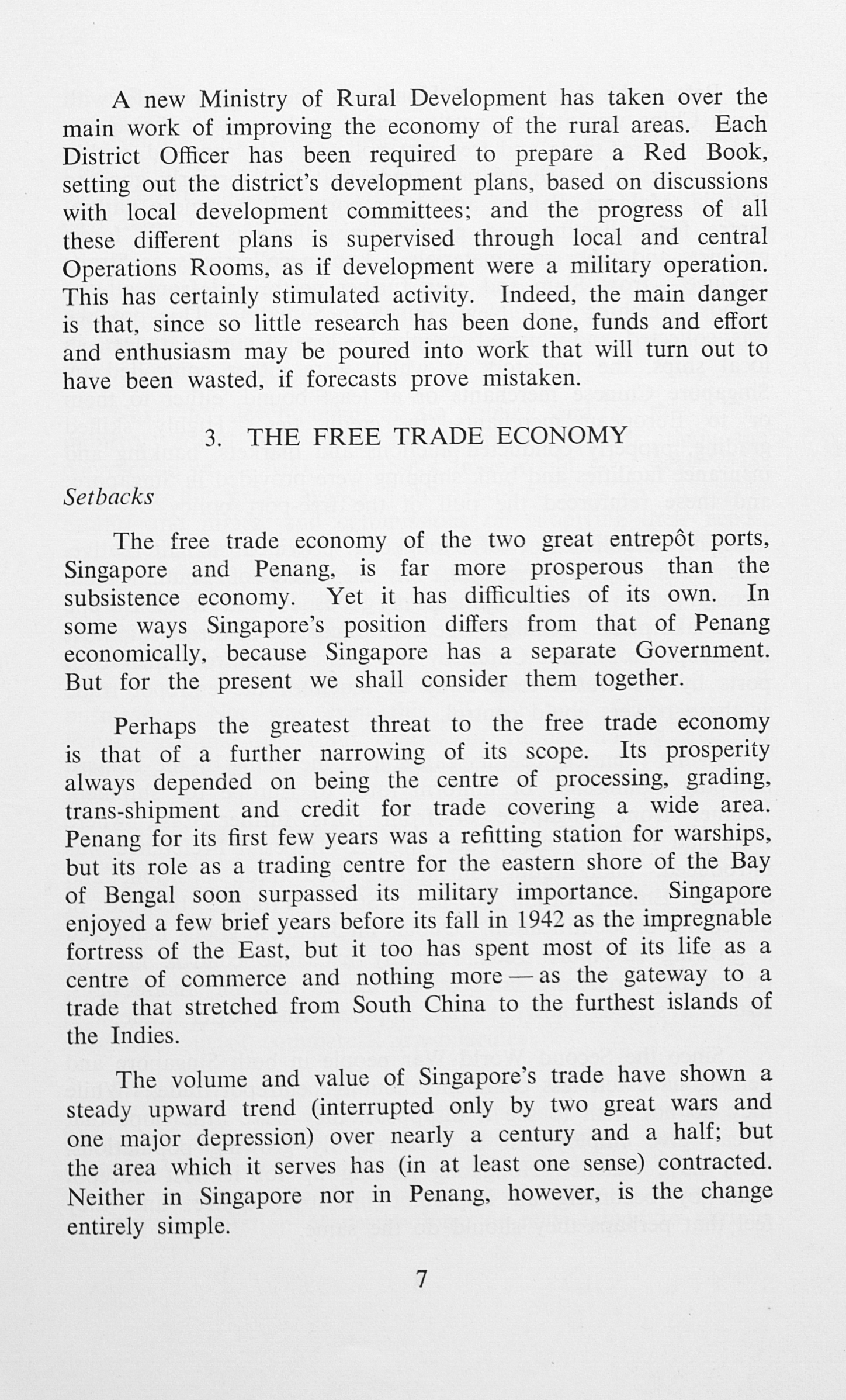 A new Ministry of Rural Development has taken over the main work of improving the economy of the rural areas. Each District Officer has been required to prepare a Red Book, setting out the district's development plans, based on discussions with local development committees; and the progress of all these different plans is supervised through local and central Operations Rooms, as if development were a military operation. This has certainly stimulated activity. Indeed, the main danger is that, since so little research has been done, funds and effort and enthusiasm may be poured into work that will turn out to have been wasted, if forecasts prove mistaken.

3. THE FREE TRADE ECONOMY

Setbacks

The free trade economy of the two great entrepôt ports, Singapore and Penang, is far more prosperous than the subsistence economy. Yet it has difficulties of its own. In some ways Singapore's position differs from that of Penang economically, because Singapore has a separate Government. But for the present we shall consider them together.

Perhaps the greatest threat to the free trade economy is that of a further narrowing of its scope. Its prosperity always depended on being the centre of processing, grading, trans-shipment and credit for trade covering a wide area. Penang for its first few years was a refitting station for warships, but its role as a trading centre for the eastern shore of the Bay of Bengal soon surpassed its military importance. Singapore enjoyed a few brief years before its fall in 1942 as the impregnable fortress of the East, but it too has spent most of its life as a centre of commerce and nothing more — as the gateway to a trade that stretched from South China to the furthest islands of the Indies.

The volume and value of Singapore's trade have shown a steady upward trend (interrupted only by two great wars and one major depression) over nearly a century and a half; but the area which it serves has (in at least one sense) contracted. Neither in Singapore nor in Penang, however, is the change entirely simple.

7